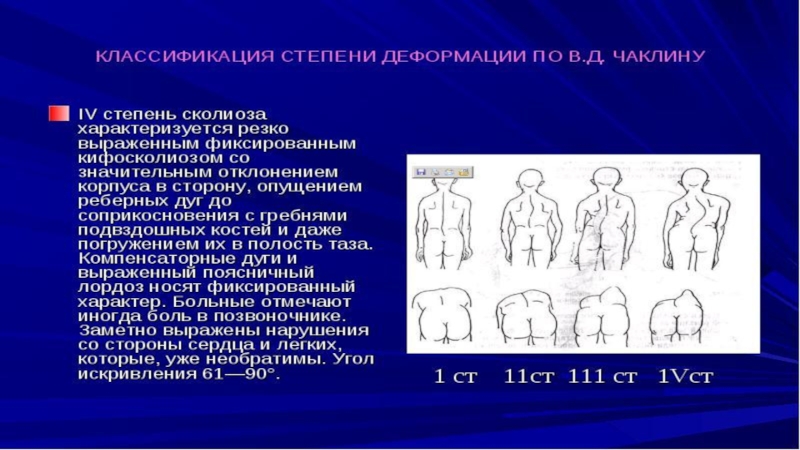 КЛАССИФИКАЦИЯ СТЕПЕНИ ДЕФОРМАЦИИ ПО В.Д. ЧАКЛИНУ

IV степень сколиоза характеризуется резко выраженным фиксированным кифосколиозом со значительным отклонением корпуса в сторону, опущением реберных дуг до соприкосновения с гребнями подвздошных костей и даже погружением их в полость таза. Компенсаторные дуги и выраженный поясничный лордоз носят фиксированный характер. Больные отмечают иногда боль в позвоночнике. Заметно выражены нарушения со стороны сердца и легких, которые, уже необратимы. Угол искривления 61—90°.

1 ст 11ст 111 ст 1Vст